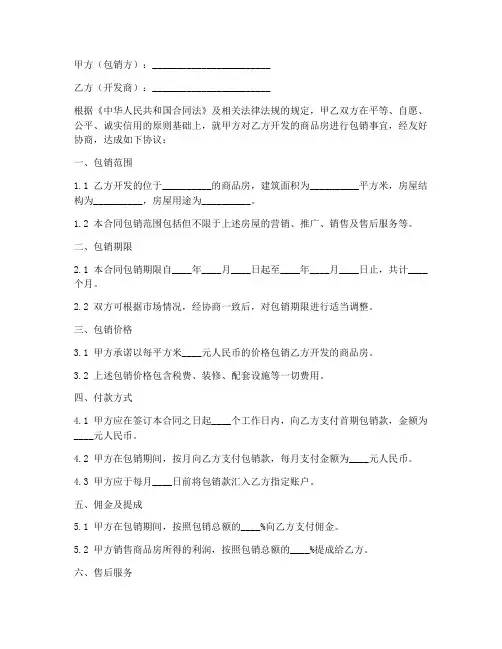 甲方（包销方）：________________________

乙方（开发商）：________________________

根据《中华人民共和国合同法》及相关法律法规的规定，甲乙双方在平等、自愿、公平、诚实信用的原则基础上，就甲方对乙方开发的商品房进行包销事宜，经友好协商，达成如下协议：

一、包销范围

1.1 乙方开发的位于__________的商品房，建筑面积为__________平方米，房屋结构为__________，房屋用途为__________。

1.2 本合同包销范围包括但不限于上述房屋的营销、推广、销售及售后服务等。

二、包销期限

2.1 本合同包销期限自____年____月____日起至____年____月____日止，共计____个月。

2.2 双方可根据市场情况，经协商一致后，对包销期限进行适当调整。

三、包销价格

3.1 甲方承诺以每平方米____元人民币的价格包销乙方开发的商品房。

3.2 上述包销价格包含税费、装修、配套设施等一切费用。

四、付款方式

4.1 甲方应在签订本合同之日起____个工作日内，向乙方支付首期包销款，金额为____元人民币。

4.2 甲方在包销期间，按月向乙方支付包销款，每月支付金额为____元人民币。

4.3 甲方应于每月____日前将包销款汇入乙方指定账户。

五、佣金及提成

5.1 甲方在包销期间，按照包销总额的____%向乙方支付佣金。

5.2 甲方销售商品房所得的利润，按照包销总额的____%提成给乙方。

六、售后服务